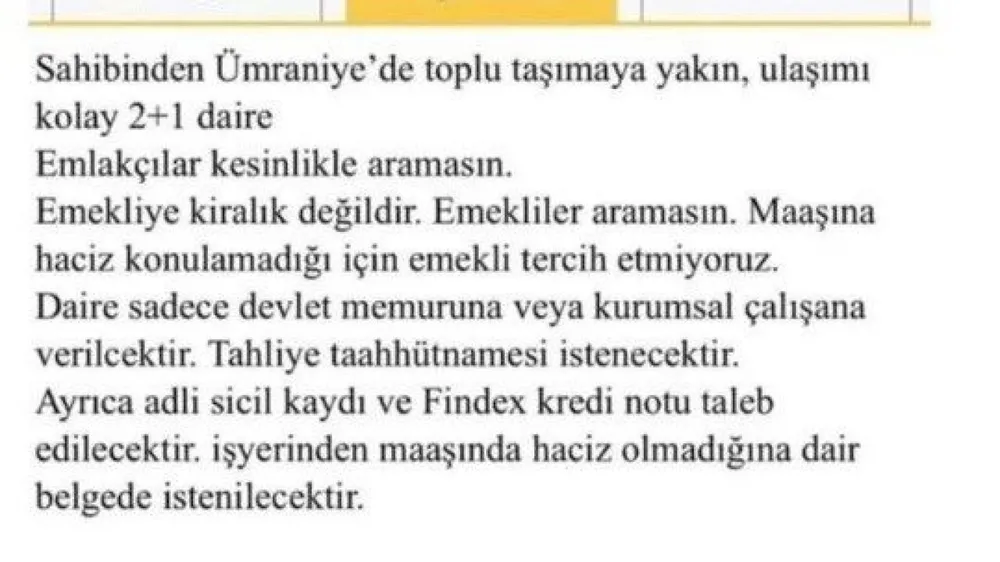 Sahibinden Ümraniye'de toplu taşımaya yakın, ulaşımı kolay 2+1 daire
Emlakçılar kesinlikle aramasın.
Emekliye kiralık değildir. Emekliler aramasın. Maaşına haciz konulamadığı için emekli tercih etmiyoruz.
Daire sadece devlet memuruna veya kurumsal çalışana verilcektir. Tahliye taahhütnamesi istenecektir.
Ayrıca adli sicil kaydı ve Findex kredi notu taleb edilecektir. işyerinden maaşında haciz olmadığına dair belgede istenilecektir.